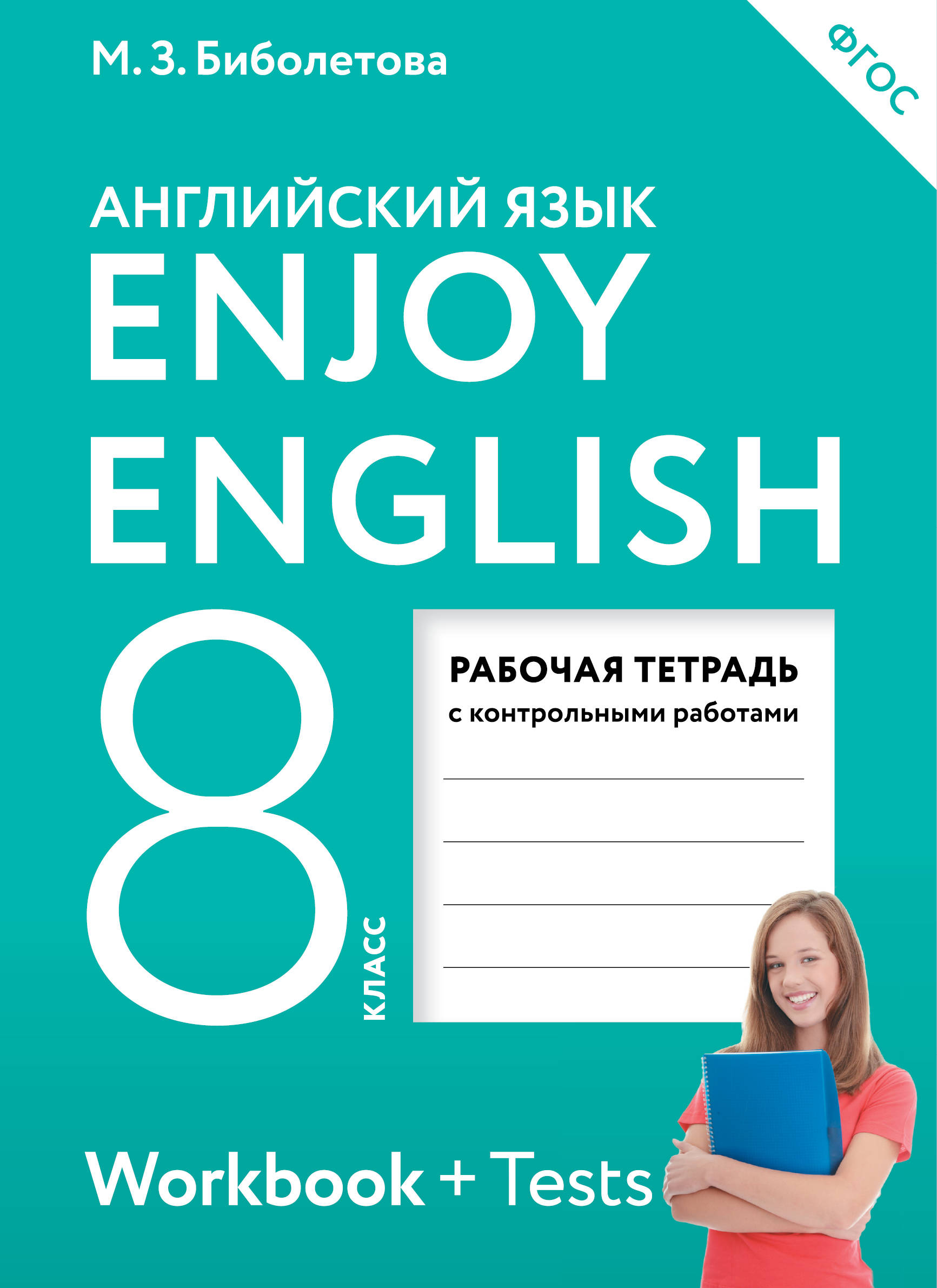 М. З. Биболетова

ФГОС

АНГЛИЙСКИЙ ЯЗЫК
ENJOY
ENGLISH

8 КЛАСС

РАБОЧАЯ ТЕТРАДЬ
с контрольными работами

Workbook + Tests